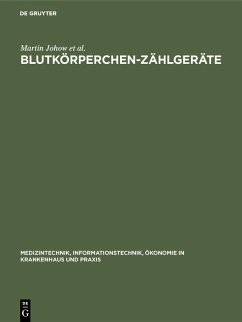 DE GRUYTER

Martin Johow et al.

BLUTKÖRPERCHEN-ZÄHLGERÄTE

MEDIZINTECHNIK, INFORMATIONSTECHNIK, ÖKONOMIE IN KRANKENHAUS UND PRAXIS

DE G